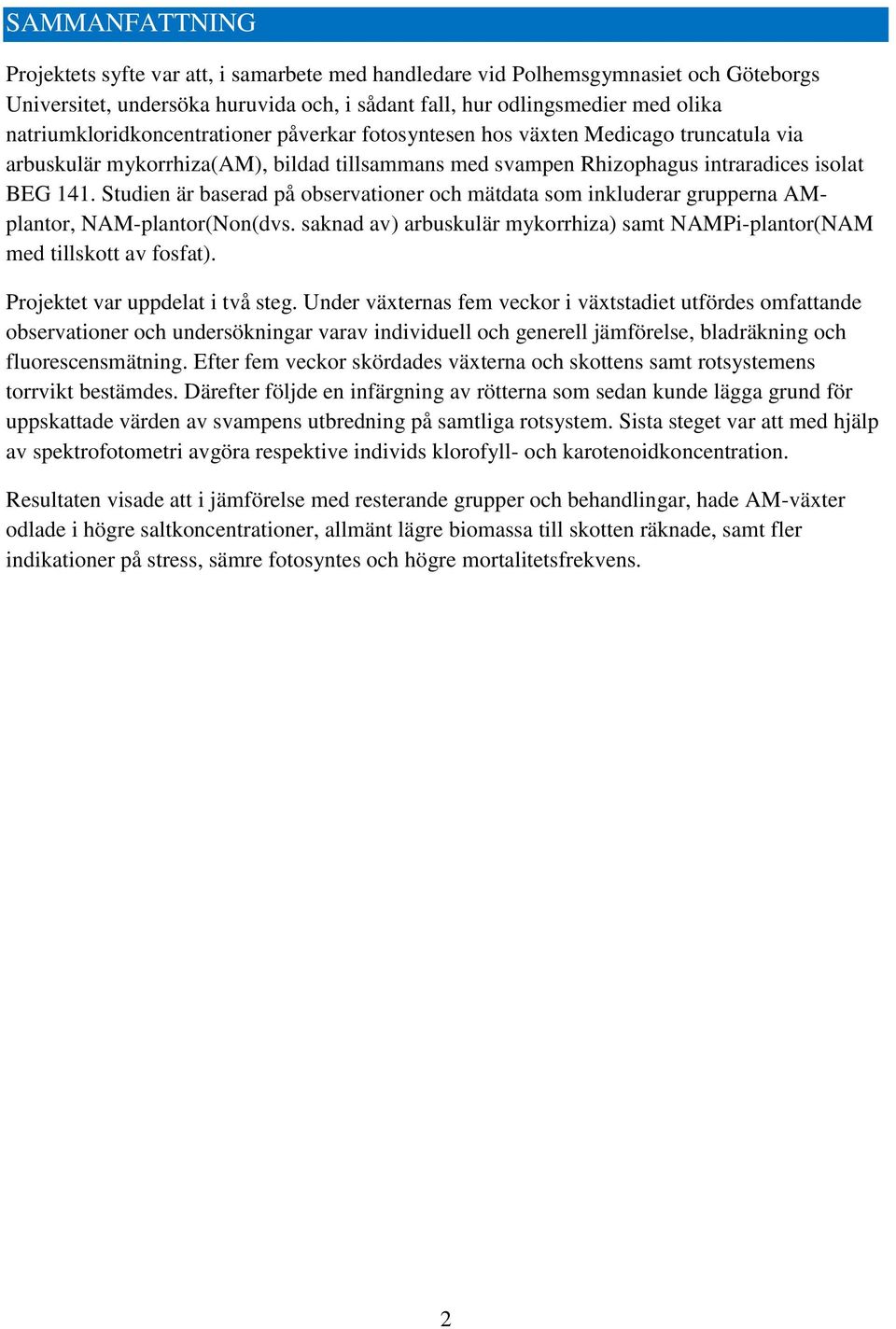 SAMMANFATTNING

Projektets syfte var att, i samarbete med handledare vid Polhemsgymnasiet och Göteborgs Universitet, undersöka huruvida och, i sådant fall, hur odlingsmedier med olika natriumkloridkoncentrationer påverkar fotosyntesen hos växten Medicago truncatula via arbuskulär mykorrhiza(AM), bildad tillsammans med svampen Rhizophagus intraradices isolat BEG 141. Studien är baserad på observationer och mätdata som inkluderar grupperna AM-plantor, NAM-plantor(Non(dvs. saknad av) arbuskulär mykorrhiza) samt NAMPi-plantor(NAM med tillskott av fosfat).

Projektet var uppdelat i två steg. Under växternas fem veckor i växtstadiet utfördes omfattande observationer och undersökningar varav individuell och generell jämförelse, bladräkning och fluorescensmätning. Efter fem veckor skördades växterna och skottens samt rotsystemens torrvikt bestämdes. Därefter följde en infärgning av rötterna som sedan kunde lägga grund för uppskattade värden av svampens utbredning på samtliga rotsystem. Sista steget var att med hjälp av spektrofotometri avgöra respektive individs klorofyll- och karotenoidkoncentration.

Resultaten visade att i jämförelse med resterande grupper och behandlingar, hade AM-växter odlade i högre saltkoncentrationer, allmänt lägre biomassa till skotten räknade, samt fler indikationer på stress, sämre fotosyntes och högre mortalitetsfrekvens.

2